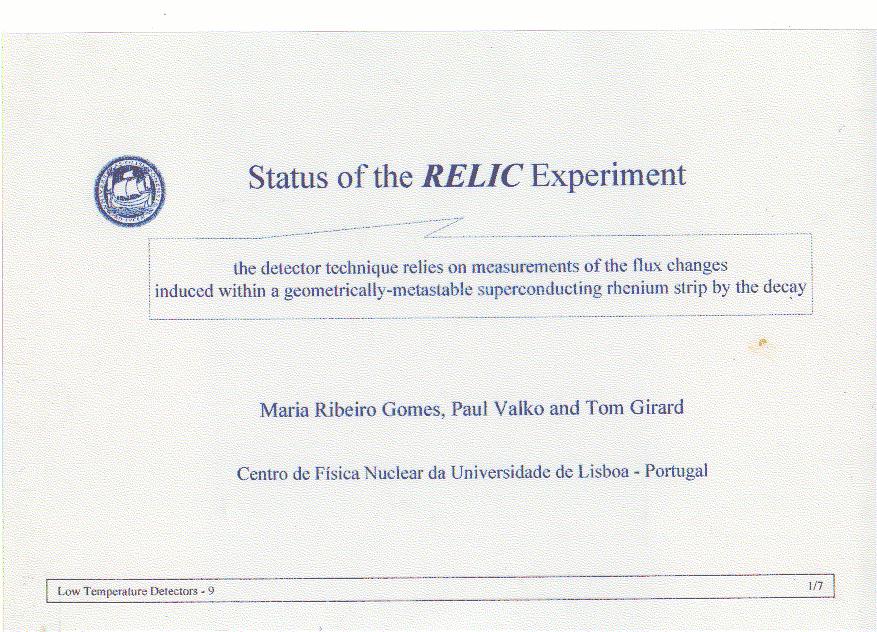 Status of the RELIC Experiment

the detector technique relies on measurements of the flux changes induced within a geometrically-metastable superconducting rhenium strip by the decay

Maria Ribeiro Gomes, Paul Valko and Tom Girard

Centro de Física Nuclear da Universidade de Lisboa - Portugal

Low Temperature Detectors - 9

1/7